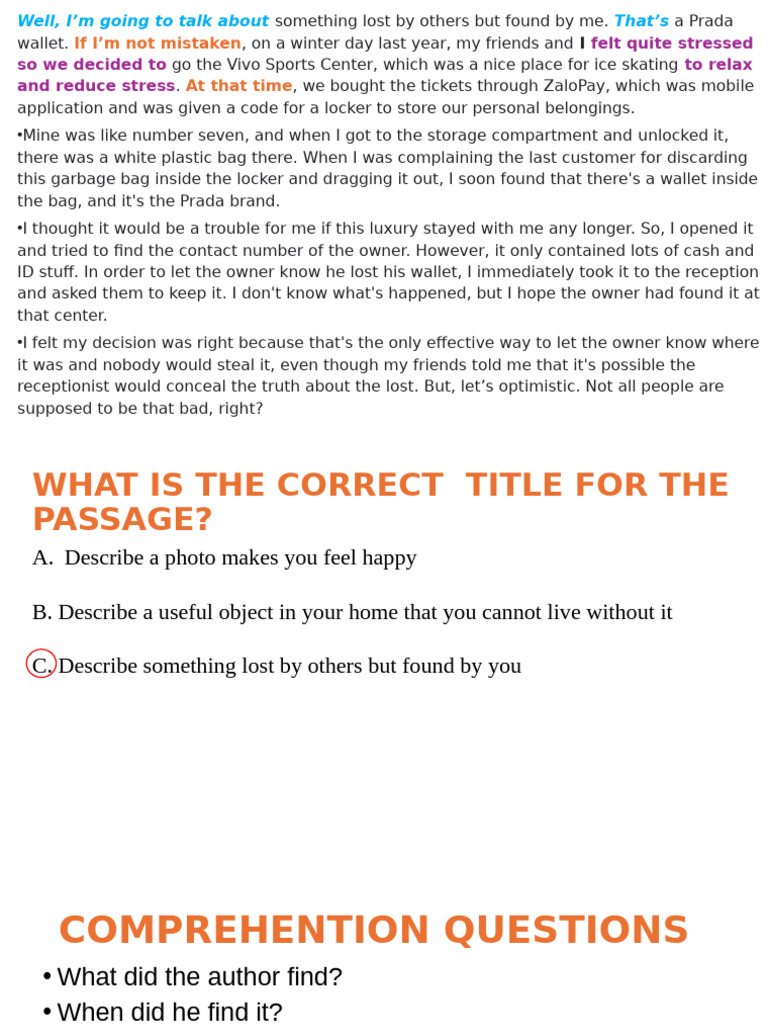 Well, I'm going to talk about something lost by others but found by me. That's a Prada wallet. If I'm not mistaken, on a winter day last year, my friends and I felt quite stressed so we decided to go the Vivo Sports Center, which was a nice place for ice skating to relax and reduce stress. At that time, we bought the tickets through ZaloPay, which was mobile application and was given a code for a locker to store our personal belongings.

•Mine was like number seven, and when I got to the storage compartment and unlocked it, there was a white plastic bag there. When I was complaining the last customer for discarding this garbage bag inside the locker and dragging it out, I soon found that there's a wallet inside the bag, and it's the Prada brand.

•I thought it would be a trouble for me if this luxury stayed with me any longer. So, I opened it and tried to find the contact number of the owner. However, it only contained lots of cash and ID stuff. In order to let the owner know he lost his wallet, I immediately took it to the reception and asked them to keep it. I don't know what's happened, but I hope the owner had found it at that center.

•I felt my decision was right because that's the only effective way to let the owner know where it was and nobody would steal it, even though my friends told me that it's possible the receptionist would conceal the truth about the lost. But, let's optimistic. Not all people are supposed to be that bad, right?

WHAT IS THE CORRECT TITLE FOR THE PASSAGE?

A. Describe a photo makes you feel happy

B. Describe a useful object in your home that you cannot live without it

C. Describe something lost by others but found by you

COMPREHENTION QUESTIONS

• What did the author find?
• When did he find it?